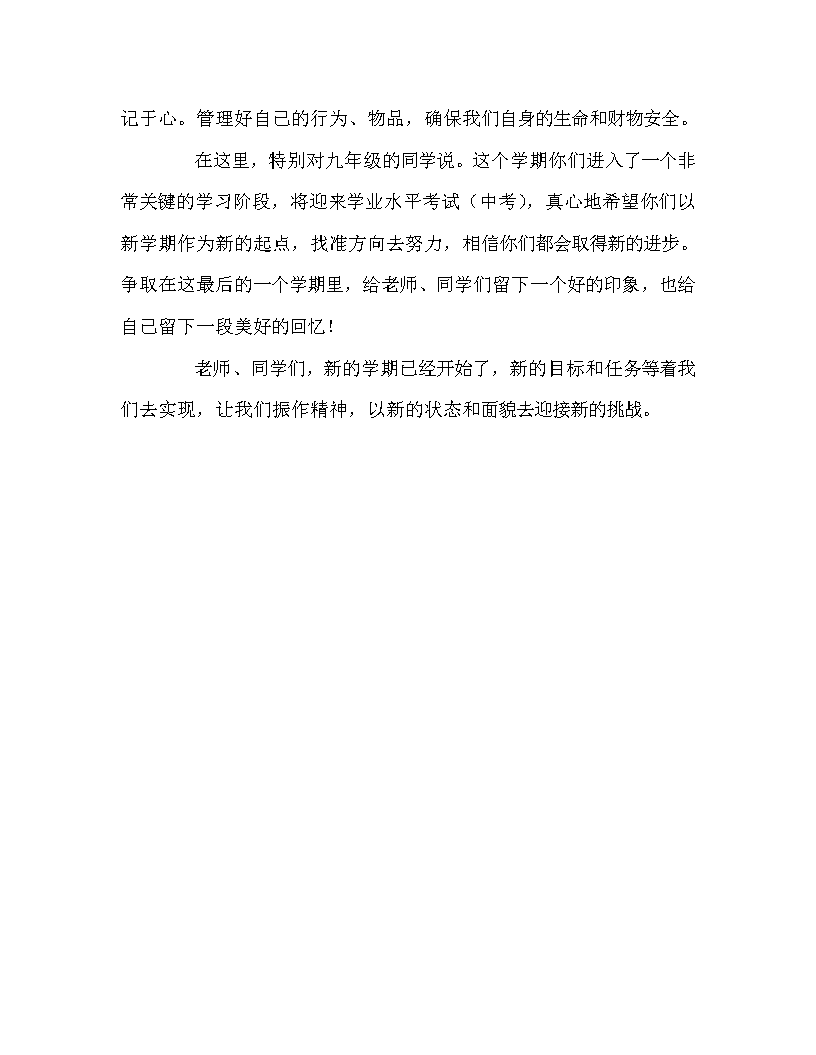 记于心。管理好自己的行为、物品，确保我们自身的生命和财物安全。

在这里，特别对九年级的同学说。这个学期你们进入了一个非常关键的学习阶段，将迎来学业水平考试（中考），真心地希望你们以新学期作为新的起点，找准方向去努力，相信你们都会取得新的进步。争取在这最后的一个学期里，给老师、同学们留下一个好的印象，也给自己留下一段美好的回忆！

老师、同学们，新的学期已经开始了，新的目标和任务等着我们去实现，让我们振作精神，以新的状态和面貌去迎接新的挑战。